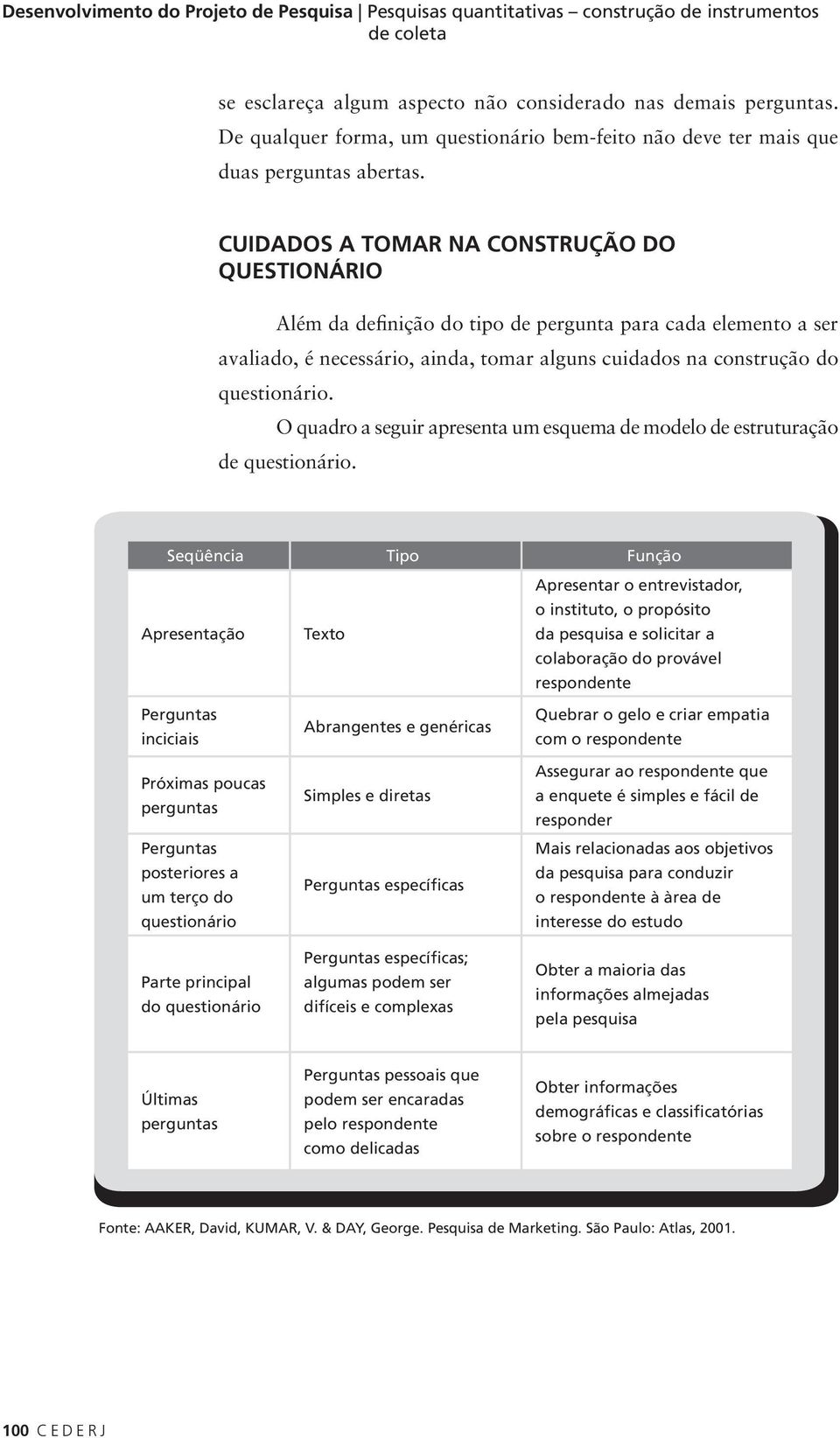 Desenvolvimento do Projeto de Pesquisa | Pesquisas quantitativas – construção de instrumentos de coleta

se esclareça algum aspecto não considerado nas demais perguntas. De qualquer forma, um questionário bem-feito não deve ter mais que duas perguntas abertas.

CUIDADOS A TOMAR NA CONSTRUÇÃO DO QUESTIONÁRIO

Além da definição do tipo de pergunta para cada elemento a ser avaliado, é necessário, ainda, tomar alguns cuidados na construção do questionário.

O quadro a seguir apresenta um esquema de modelo de estruturação de questionário.

| Seqüência | Tipo | Função |
|---|---|---|
| Apresentação | Texto | Apresentar o entrevistador, o instituto, o propósito da pesquisa e solicitar a colaboração do provável respondente |
| Perguntas inciciais | Abrangentes e genéricas | Quebrar o gelo e criar empatia com o respondente |
| Próximas poucas perguntas | Simples e diretas | Assegurar ao respondente que a enquete é simples e fácil de responder |
| Perguntas posteriores a um terço do questionário | Perguntas específicas | Mais relacionadas aos objetivos da pesquisa para conduzir o respondente à àrea de interesse do estudo |
| Parte principal do questionário | Perguntas específicas; algumas podem ser difíceis e complexas | Obter a maioria das informações almejadas pela pesquisa |
| Últimas perguntas | Perguntas pessoais que podem ser encaradas pelo respondente como delicadas | Obter informações demográficas e classificatórias sobre o respondente |

Fonte: AAKER, David, KUMAR, V. & DAY, George. Pesquisa de Marketing. São Paulo: Atlas, 2001.

100 CEDERJ